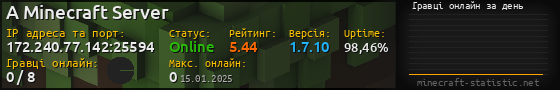 A Minecraft Server

IP адреса та порт:
172.240.77.142:25594

Статус:
Online

Рейтинг:
5.44

Версія:
1.7.10

Uptime:
98,46%

Гравці онлайн:
0 / 8

Макс. онлайн:
0 15.01.2025

Гравці онлайн за день

minecraft-statistic.net